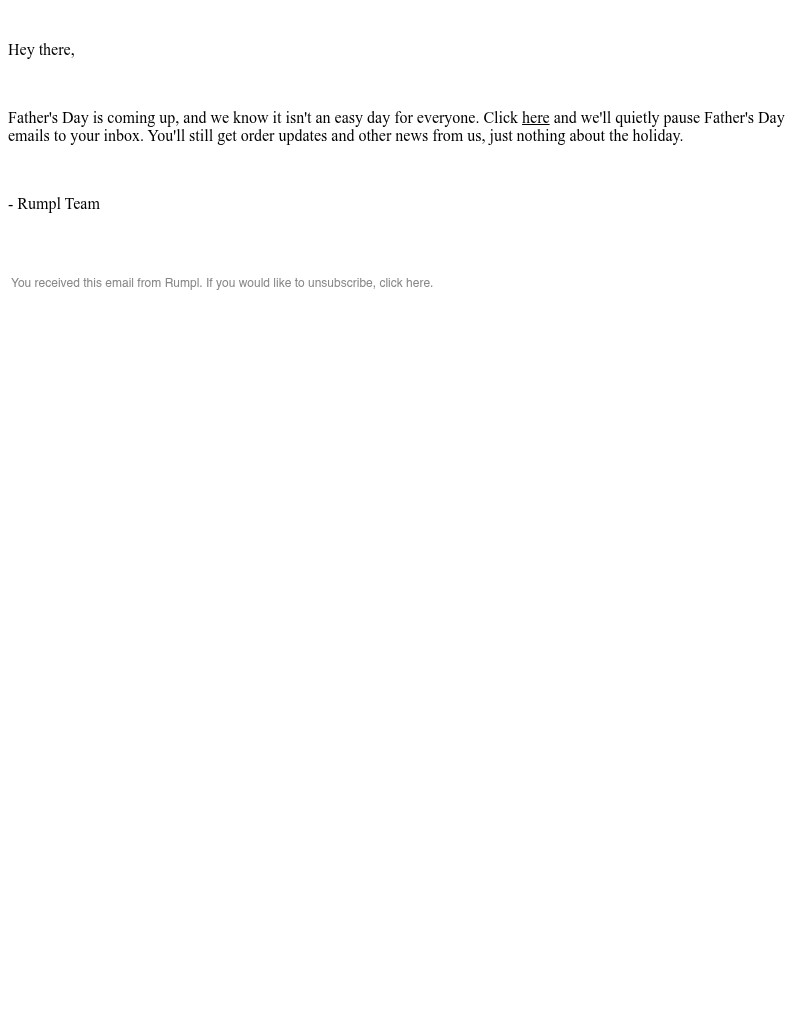 Hey there,

Father's Day is coming up, and we know it isn't an easy day for everyone. Click here and we'll quietly pause Father's Day emails to your inbox. You'll still get order updates and other news from us, just nothing about the holiday.

- Rumpl Team

You received this email from Rumpl. If you would like to unsubscribe, click here.